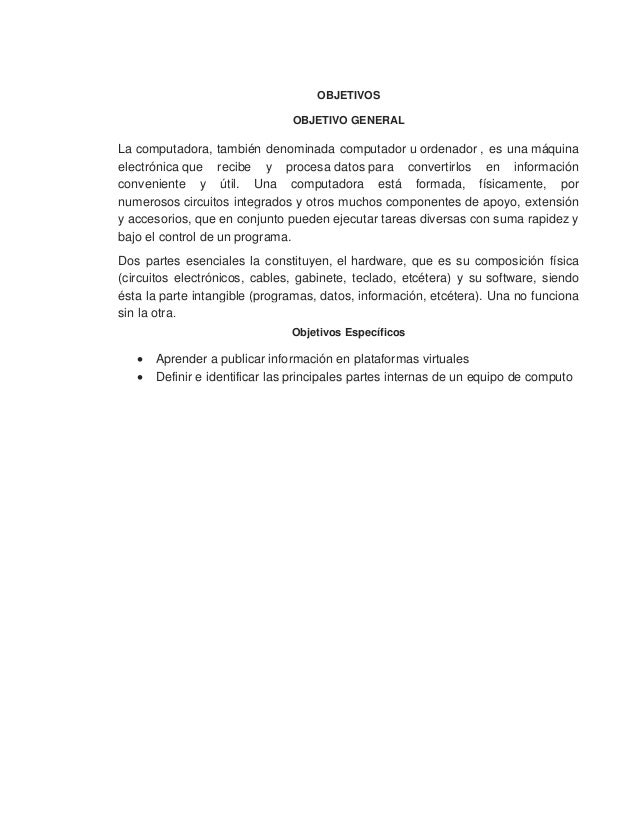 OBJETIVOS

OBJETIVO GENERAL

La computadora, también denominada computador u ordenador , es una máquina electrónica que recibe y procesa datos para convertirlos en información conveniente y útil. Una computadora está formada, físicamente, por numerosos circuitos integrados y otros muchos componentes de apoyo, extensión y accesorios, que en conjunto pueden ejecutar tareas diversas con suma rapidez y bajo el control de un programa.

Dos partes esenciales la constituyen, el hardware, que es su composición física (circuitos electrónicos, cables, gabinete, teclado, etcétera) y su software, siendo ésta la parte intangible (programas, datos, información, etcétera). Una no funciona sin la otra.

Objetivos Específicos

• Aprender a publicar información en plataformas virtuales
• Definir e identificar las principales partes internas de un equipo de computo